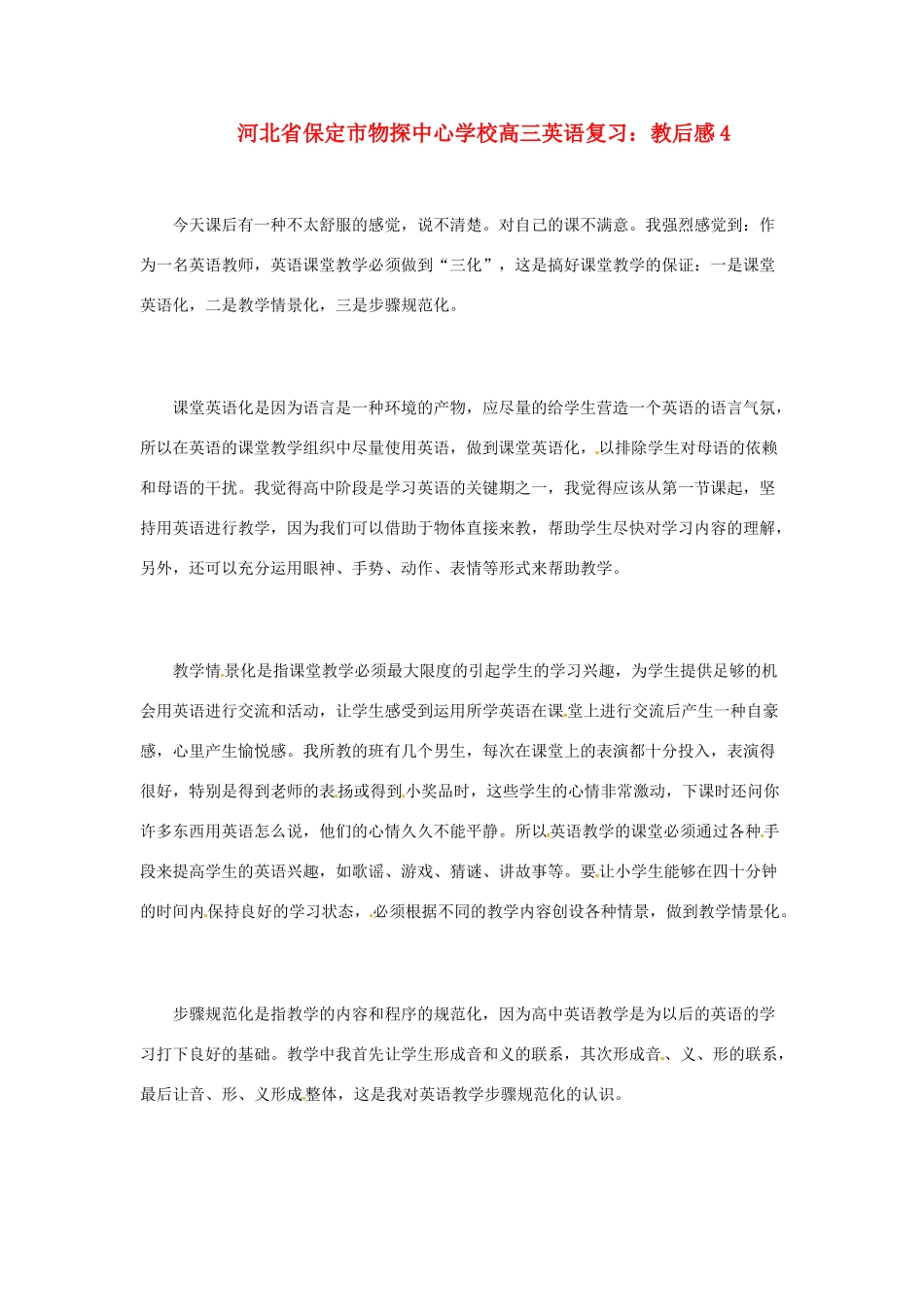 河北省保定市物探中心学校高三英语复习：教后感 4

今天课后有一种不太舒服的感觉，说不清楚。对自己的课不满意。我强烈感觉到：作为一名英语教师，英语课堂教学必须做到“三化”，这是搞好课堂教学的保证：一是课堂英语化，二是教学情景化，三是步骤规范化。

课堂英语化是因为语言是一种环境的产物，应尽量的给学生营造一个英语的语言气氛，所以在英语的课堂教学组织中尽量使用英语，做到课堂英语化，以排除学生对母语的依赖和母语的干扰。我觉得高中阶段是学习英语的关键期之一，我觉得应该从第一节课起，坚持用英语进行教学，因为我们可以借助于物体直接来教，帮助学生尽快对学习内容的理解，另外，还可以充分运用眼神、手势、动作、表情等形式来帮助教学。

教学情景化是指课堂教学必须最大限度的引起学生的学习兴趣，为学生提供足够的机会用英语进行交流和活动，让学生感受到运用所学英语在课堂上进行交流后产生一种自豪感，心里产生愉悦感。我所教的班有几个男生，每次在课堂上的表演都十分投入，表演得很好，特别是得到老师的表扬或得到小奖品时，这些学生的心情非常激动，下课时还问你许多东西用英语怎么说，他们的心情久久不能平静。所以英语教学的课堂必须通过各种手段来提高学生的英语兴趣，如歌谣、游戏、猜谜、讲故事等。要让小学生能够在四十分钟的时间内保持良好的学习状态，必须根据不同的教学内容创设各种情景，做到教学情景化。

步骤规范化是指教学的内容和程序的规范化，因为高中英语教学是为以后的英语的学习打下良好的基础。教学中我首先让学生形成音和义的联系，其次形成音、义、形的联系，最后让音、形、义形成整体，这是我对英语教学步骤规范化的认识。